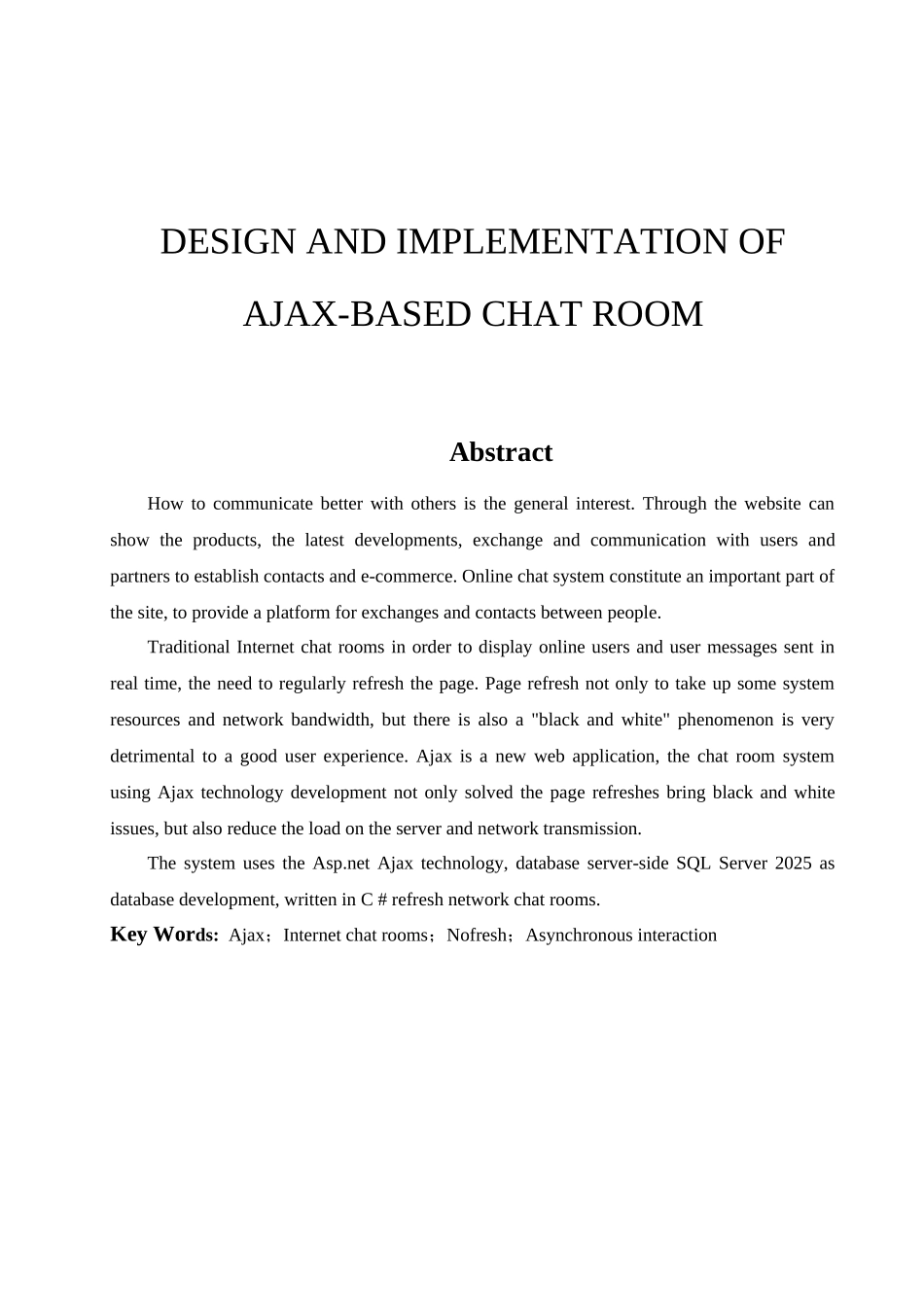 DESIGN AND IMPLEMENTATION OF AJAX-BASED CHAT ROOM

Abstract

How to communicate better with others is the general interest. Through the website can show the products, the latest developments, exchange and communication with users and partners to establish contacts and e-commerce. Online chat system constitute an important part of the site, to provide a platform for exchanges and contacts between people.

Traditional Internet chat rooms in order to display online users and user messages sent in real time, the need to regularly refresh the page. Page refresh not only to take up some system resources and network bandwidth, but there is also a "black and white" phenomenon is very detrimental to a good user experience. Ajax is a new web application, the chat room system using Ajax technology development not only solved the page refreshes bring black and white issues, but also reduce the load on the server and network transmission.

The system uses the Asp.net Ajax technology, database server-side SQL Server 2025 as database development, written in C # refresh network chat rooms.

Key Words: Ajax；Internet chat rooms；Nofresh；Asynchronous interaction